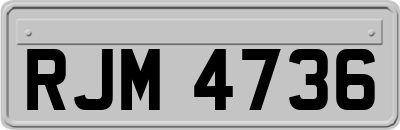 RJM 4736